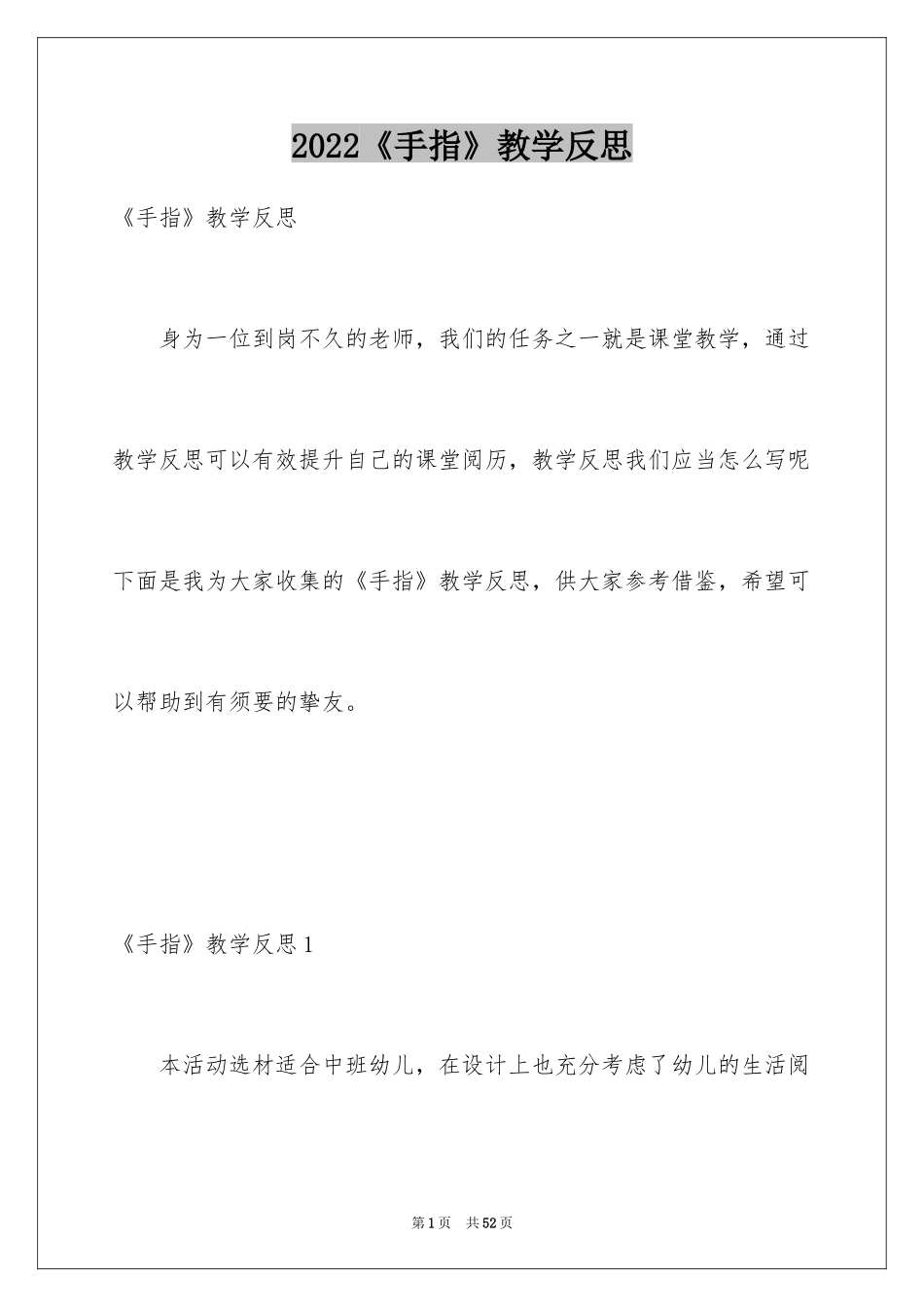 2022《手指》教学反思

《手指》教学反思

身为一位到岗不久的老师，我们的任务之一就是课堂教学，通过教学反思可以有效提升自己的课堂阅历，教学反思我们应当怎么写呢下面是我为大家收集的《手指》教学反思，供大家参考借鉴，希望可以帮助到有须要的挚友。

《手指》教学反思1

本活动选材适合中班幼儿，在设计上也充分考虑了幼儿的生活阅

第1页 共52页